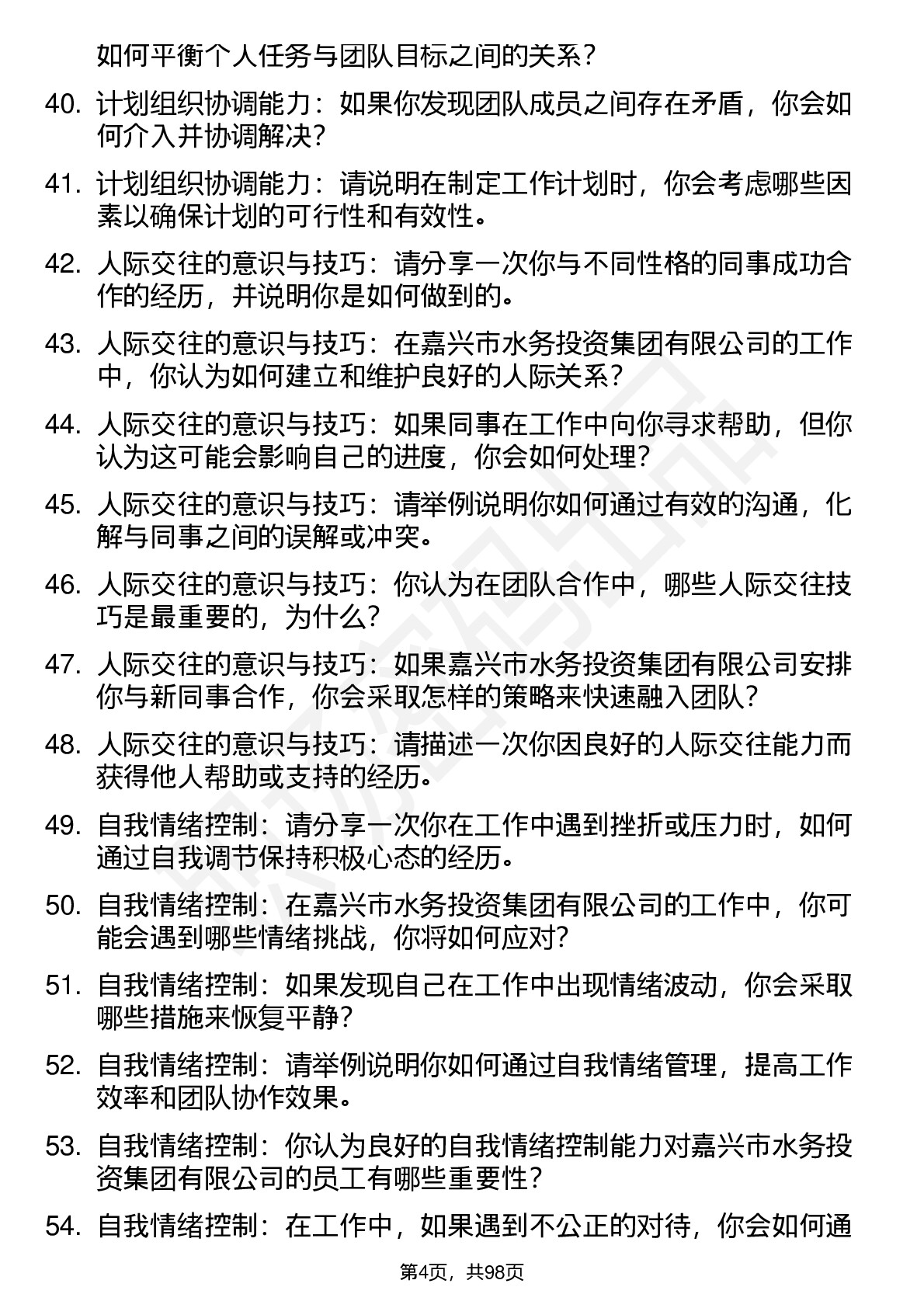 如何平衡个人任务与团队目标之间的关系？

40. 计划组织协调能力：如果你发现团队成员之间存在矛盾，你会如何介入并协调解决？

41. 计划组织协调能力：请说明在制定工作计划时，你会考虑哪些因素以确保计划的可行性和有效性。

42. 人际交往的意识与技巧：请分享一次你与不同性格的同事成功合作的经历，并说明你是如何做到的。

43. 人际交往的意识与技巧：在嘉兴市水务投资集团有限公司的工作中，你认为如何建立和维护良好的人际关系？

44. 人际交往的意识与技巧：如果同事在工作中向你寻求帮助，但你认为这可能会影响自己的进度，你会如何处理？

45. 人际交往的意识与技巧：请举例说明你如何通过有效的沟通，化解与同事之间的误解或冲突。

46. 人际交往的意识与技巧：你认为在团队合作中，哪些人际交往技巧是最重要的，为什么？

47. 人际交往的意识与技巧：如果嘉兴市水务投资集团有限公司安排你与新同事合作，你会采取怎样的策略来快速融入团队？

48. 人际交往的意识与技巧：请描述一次你因良好的人际交往能力而获得他人帮助或支持的经历。

49. 自我情绪控制：请分享一次你在工作中遇到挫折或压力时，如何通过自我调节保持积极心态的经历。

50. 自我情绪控制：在嘉兴市水务投资集团有限公司的工作中，你可能会遇到哪些情绪挑战，你将如何应对？

51. 自我情绪控制：如果发现自己在工作中出现情绪波动，你会采取哪些措施来恢复平静？

52. 自我情绪控制：请举例说明你如何通过自我情绪管理，提高工作效率和团队协作效果。

53. 自我情绪控制：你认为良好的自我情绪控制能力对嘉兴市水务投资集团有限公司的员工有哪些重要性？

54. 自我情绪控制：在工作中，如果遇到不公正的对待，你会如何通

第4页，共98页